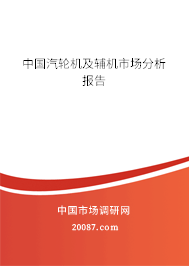 中国汽轮机及辅机市场分析报告

中国市场调研网

20087.com